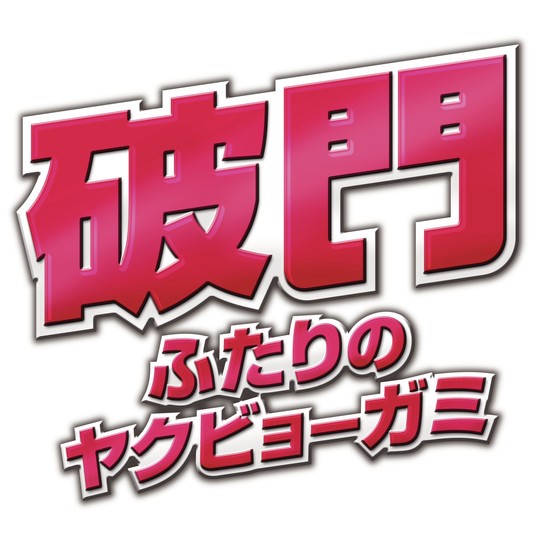 破門
ふたりの
ヤクビョーガミ